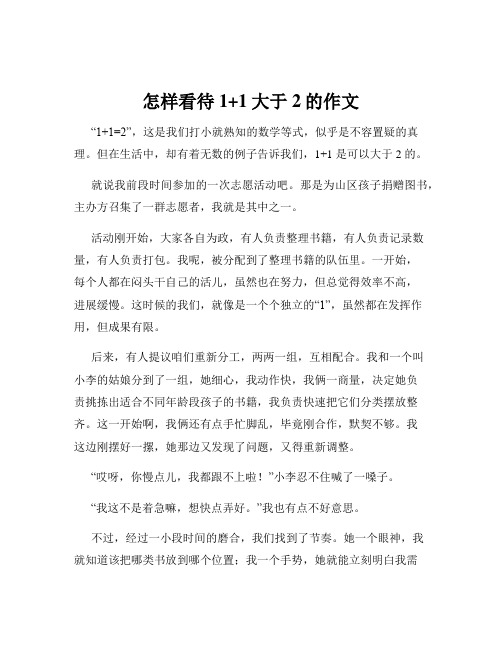 怎样看待 1+1 大于 2 的作文

“1+1=2”，这是我们打小就熟知的数学等式，似乎是不容置疑的真理。但在生活中，却有着无数的例子告诉我们，1+1 是可以大于 2 的。

就说我前段时间参加的一次志愿活动吧。那是为山区孩子捐赠图书，主办方召集了一群志愿者，我就是其中之一。

活动刚开始，大家各自为政，有人负责整理书籍，有人负责记录数量，有人负责打包。我呢，被分配到了整理书籍的队伍里。一开始，每个人都在闷头干自己的活儿，虽然也在努力，但总觉得效率不高，进展缓慢。这时候的我们，就像是一个个独立的“1”，虽然都在发挥作用，但成果有限。

后来，有人提议咱们重新分工，两两一组，互相配合。我和一个叫小李的姑娘分到了一组，她细心，我动作快，我俩一商量，决定她负责挑拣出适合不同年龄段孩子的书籍，我负责快速把它们分类摆放整齐。这一开始啊，我俩还有点手忙脚乱，毕竟刚合作，默契不够。我这边刚摆好一摞，她那边又发现了问题，又得重新调整。

“哎呀，你慢点儿，我都跟不上啦！”小李忍不住喊了一嗓子。

“我这不是着急嘛，想快点弄好。”我也有点不好意思。

不过，经过一小段时间的磨合，我们找到了节奏。她一个眼神，我就知道该把哪类书放到哪个位置；我一个手势，她就能立刻明白我需